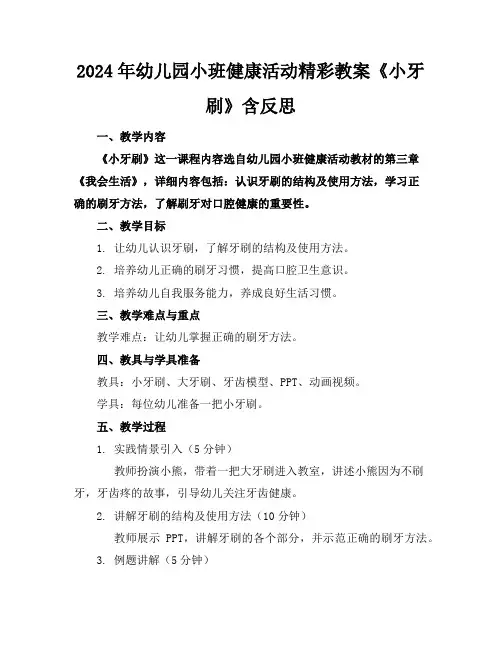 2024年幼儿园小班健康活动精彩教案《小牙刷》含反思

一、教学内容

《小牙刷》这一课程内容选自幼儿园小班健康活动教材的第三章《我会生活》，详细内容包括：认识牙刷的结构及使用方法，学习正确的刷牙方法，了解刷牙对口腔健康的重要性。

二、教学目标

1. 让幼儿认识牙刷，了解牙刷的结构及使用方法。

2. 培养幼儿正确的刷牙习惯，提高口腔卫生意识。

3. 培养幼儿自我服务能力，养成良好生活习惯。

三、教学难点与重点

教学难点：让幼儿掌握正确的刷牙方法。

四、教具与学具准备

教具：小牙刷、大牙刷、牙齿模型、PPT、动画视频。

学具：每位幼儿准备一把小牙刷。

五、教学过程

1. 实践情景引入（5分钟）

教师扮演小熊，带着一把大牙刷进入教室，讲述小熊因为不刷牙，牙齿疼的故事，引导幼儿关注牙齿健康。

2. 讲解牙刷的结构及使用方法（10分钟）

教师展示 PPT，讲解牙刷的各个部分，并示范正确的刷牙方法。

3. 例题讲解（5分钟）